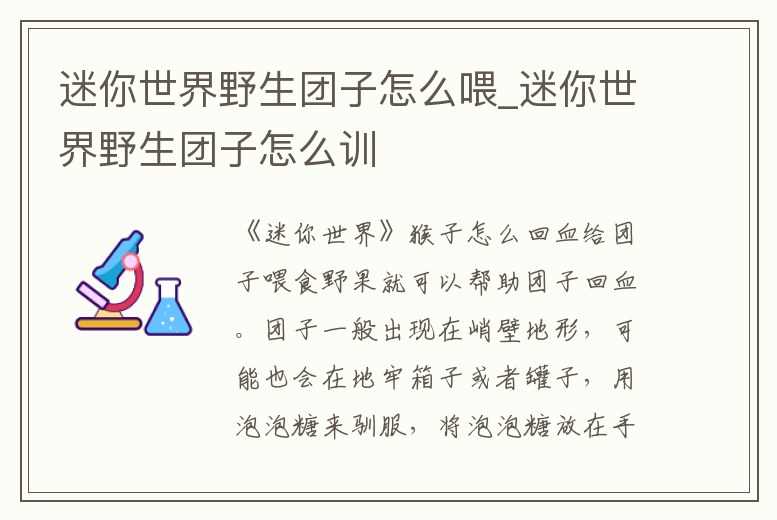 迷你世界野生团子怎么喂_迷你世界野生团子怎么训

《迷你世界》猴子怎么回血给团子喂食野果就可以帮助团子回血。团子一般出现在峭壁地形，可能也会在地牢箱子或者罐子，用泡泡糖来驯服，将泡泡糖放在手